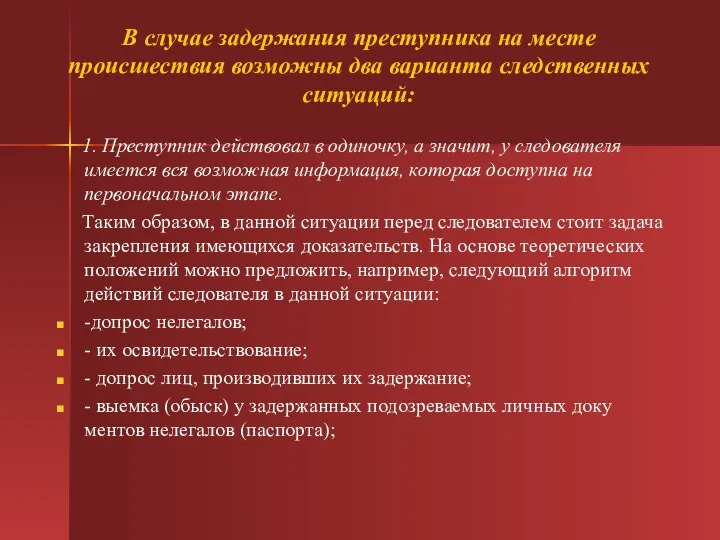 В случае задержания преступника на месте происшествия возможны два варианта следственных ситуаций:

1. Преступник действовал в одиночку, а значит, у следователя имеется вся возможная информация, которая доступна на первоначальном этапе.

Таким образом, в данной ситуации перед следователем стоит задача закрепления имеющихся доказательств. На основе теоретических положений можно предложить, например, следующий алгоритм действий следователя в данной ситуации:

-допрос нелегалов;

- их освидетельствование;

- допрос лиц, производивших их задержание;

- выемка (обыск) у задержанных подозреваемых личных доку ментов нелегалов (паспорта);